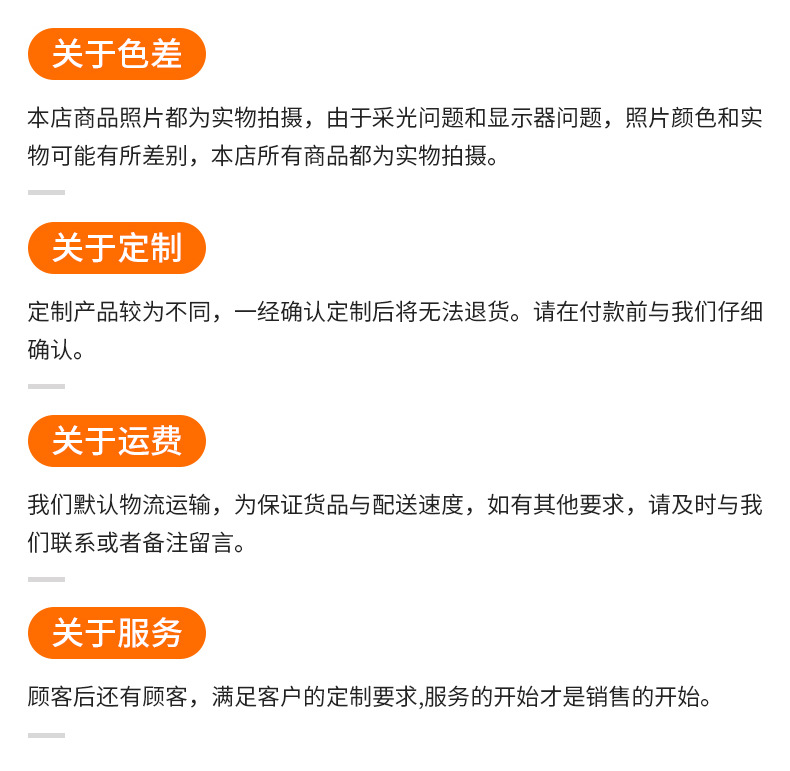 关于色差

本店商品照片都为实物拍摄，由于采光问题和显示器问题，照片颜色和实物可能有所差别，本店所有商品都为实物拍摄。

关于定制

定制产品较为不同，一经确认定制后将无法退货。请在付款前与我们仔细确认。

关于运费

我们默认物流运输，为保证货品与配送速度，如有其他要求，请及时与我们联系或者备注留言。

关于服务

顾客后还有顾客，满足客户的定制要求,服务的开始才是销售的开始。